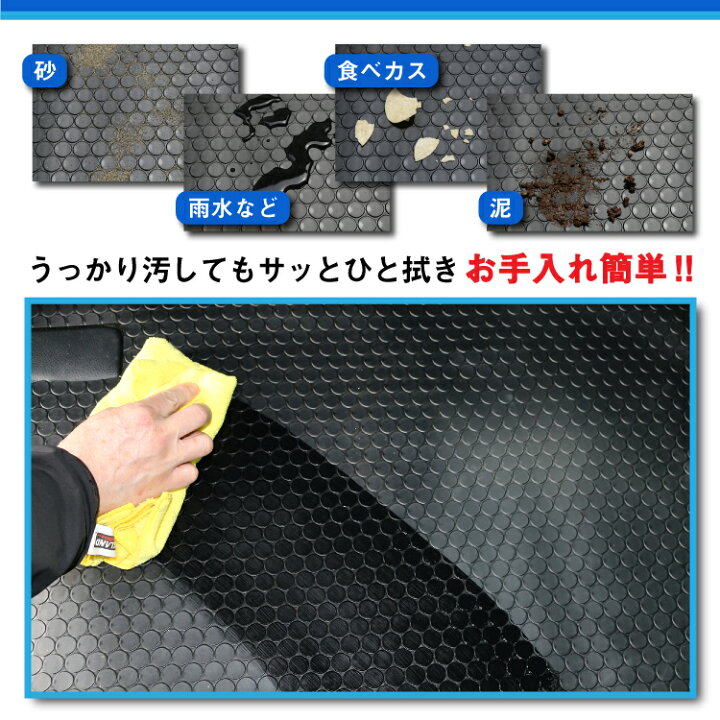 砂

食べカス

雨水など

泥

うっかり汚してもサッとひと拭き お手入れ簡単!!